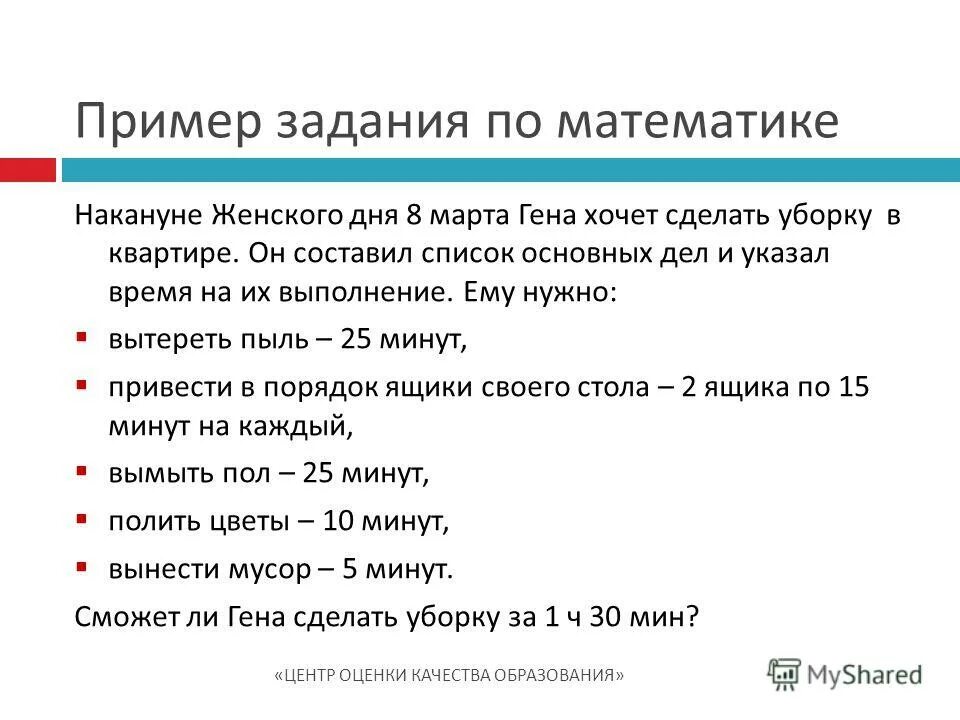 Пример задания по математике

Накануне Женского дня 8 марта Гена хочет сделать уборку в квартире. Он составил список основных дел и указал время на их выполнение. Ему нужно:

- вытереть пыль – 25 минут,
- привести в порядок ящики своего стола – 2 ящика по 15 минут на каждый,
- вымыть пол – 25 минут,
- полить цветы – 10 минут,
- вынести мусор – 5 минут.

Сможет ли Гена сделать уборку за 1 ч 30 мин?

«ЦЕНТР ОЦЕНКИ КАЧЕСТВА ОБРАЗОВАНИЯ»

MyShared